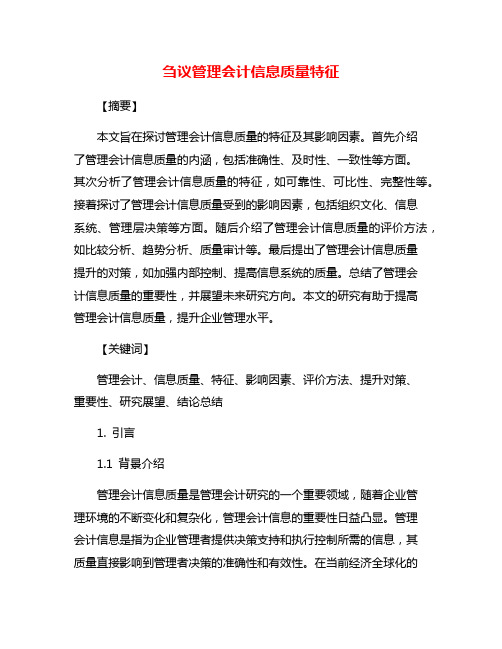 刍议管理会计信息质量特征

【摘要】

本文旨在探讨管理会计信息质量的特征及其影响因素。首先介绍了管理会计信息质量的内涵，包括准确性、及时性、一致性等方面。其次分析了管理会计信息质量的特征，如可靠性、可比性、完整性等。接着探讨了管理会计信息质量受到的影响因素，包括组织文化、信息系统、管理层决策等方面。随后介绍了管理会计信息质量的评价方法，如比较分析、趋势分析、质量审计等。最后提出了管理会计信息质量提升的对策，如加强内部控制、提高信息系统的质量。总结了管理会计信息质量的重要性，并展望未来研究方向。本文的研究有助于提高管理会计信息质量，提升企业管理水平。

【关键词】

管理会计、信息质量、特征、影响因素、评价方法、提升对策、重要性、研究展望、结论总结

1. 引言

1.1 背景介绍

管理会计信息质量是管理会计研究的一个重要领域，随着企业管理环境的不断变化和复杂化，管理会计信息的重要性日益凸显。管理会计信息是指为企业管理者提供决策支持和执行控制所需的信息，其质量直接影响到管理者决策的准确性和有效性。在当前经济全球化的